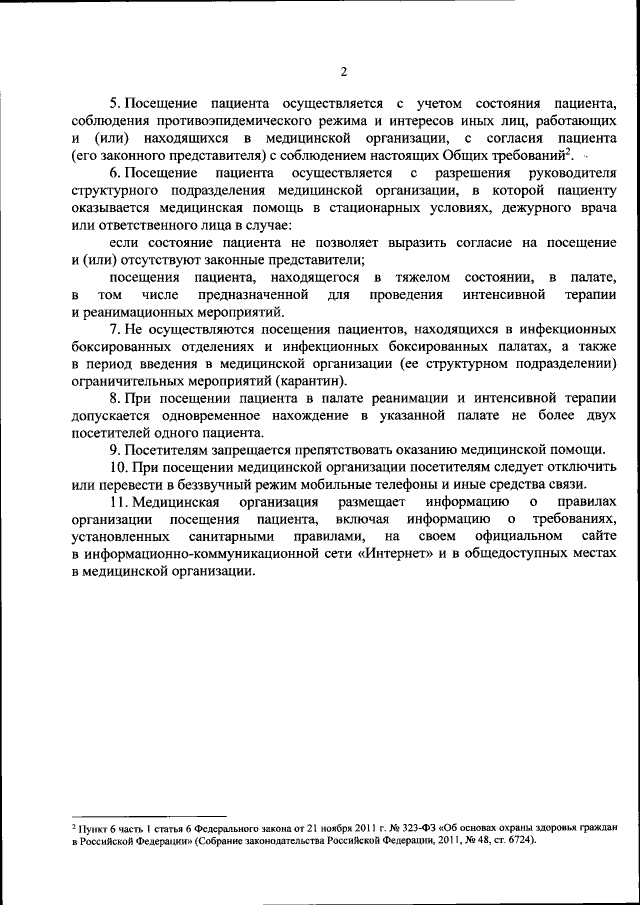 2

5. Посещение пациента осуществляется с учетом состояния пациента, соблюдения противоэпидемического режима и интересов иных лиц, работающих и (или) находящихся в медицинской организации, с согласия пациента (его законного представителя) с соблюдением настоящих Общих требований$^2$.

6. Посещение пациента осуществляется с разрешения руководителя структурного подразделения медицинской организации, в которой пациенту оказывается медицинская помощь в стационарных условиях, дежурного врача или ответственного лица в случае:

если состояние пациента не позволяет выразить согласие на посещение и (или) отсутствуют законные представители;

посещения пациента, находящегося в тяжелом состоянии, в палате, в том числе предназначенной для проведения интенсивной терапии и реанимационных мероприятий.

7. Не осуществляются посещения пациентов, находящихся в инфекционных боксированных отделениях и инфекционных боксированных палатах, а также в период введения в медицинской организации (ее структурном подразделении) ограничительных мероприятий (карантин).

8. При посещении пациента в палате реанимации и интенсивной терапии допускается одновременное нахождение в указанной палате не более двух посетителей одного пациента.

9. Посетителям запрещается препятствовать оказанию медицинской помощи.

10. При посещении медицинской организации посетителям следует отключить или перевести в беззвучный режим мобильные телефоны и иные средства связи.

11. Медицинская организация размещает информацию о правилах организации посещения пациента, включая информацию о требованиях, установленных санитарными правилами, на своем официальном сайте в информационно-коммуникационной сети «Интернет» и в общедоступных местах в медицинской организации.

$^2$ Пункт 6 часть 1 статья 6 Федерального закона от 21 ноября 2011 г. № 323-ФЗ «Об основах охраны здоровья граждан в Российской Федерации» (Собрание законодательства Российской Федерации, 2011, № 48, ст. 6724).